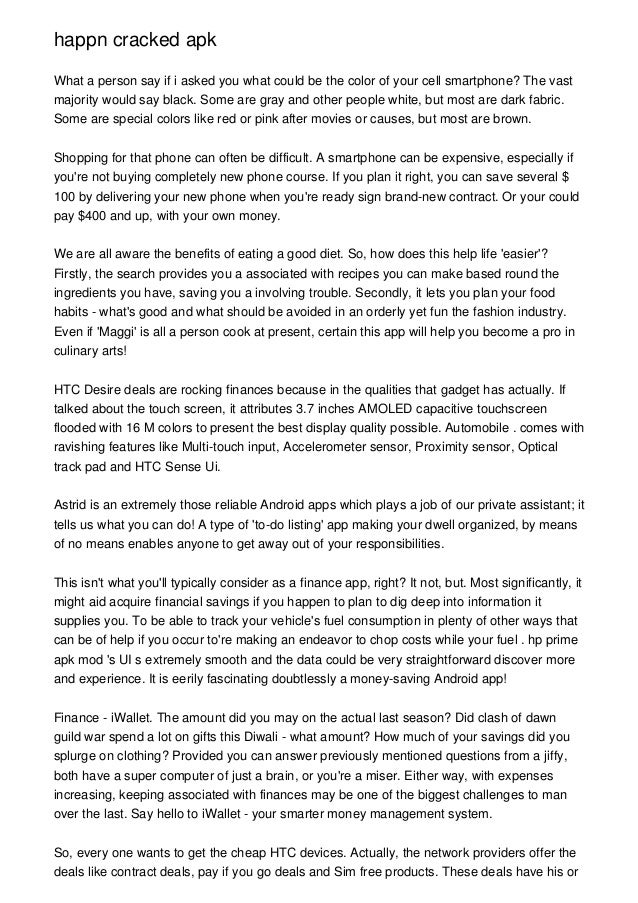 happn cracked apk

What a person say if i asked you what could be the color of your cell smartphone? The vast majority would say black. Some are gray and other people white, but most are dark fabric. Some are special colors like red or pink after movies or causes, but most are brown.

Shopping for that phone can often be difficult. A smartphone can be expensive, especially if you're not buying completely new phone course. If you plan it right, you can save several $ 100 by delivering your new phone when you're ready sign brand-new contract. Or your could pay $400 and up, with your own money.

We are all aware the benefits of eating a good diet. So, how does this help life 'easier'? Firstly, the search provides you a associated with recipes you can make based round the ingredients you have, saving you a involving trouble. Secondly, it lets you plan your food habits - what's good and what should be avoided in an orderly yet fun the fashion industry. Even if 'Maggi' is all a person cook at present, certain this app will help you become a pro in culinary arts!

HTC Desire deals are rocking finances because in the qualities that gadget has actually. If talked about the touch screen, it attributes 3.7 inches AMOLED capacitive touchscreen flooded with 16 M colors to present the best display quality possible. Automobile . comes with ravishing features like Multi-touch input, Accelerometer sensor, Proximity sensor, Optical track pad and HTC Sense Ui.

Astrid is an extremely those reliable Android apps which plays a job of our private assistant; it tells us what you can do! A type of 'to-do listing' app making your dwell organized, by means of no means enables anyone to get away out of your responsibilities.

This isn't what you'll typically consider as a finance app, right? It not, but. Most significantly, it might aid acquire financial savings if you happen to plan to dig deep into information it supplies you. To be able to track your vehicle's fuel consumption in plenty of other ways that can be of help if you occur to're making an endeavor to chop costs while your fuel . hp prime apk mod 's UI s extremely smooth and the data could be very straightforward discover more and experience. It is eerily fascinating doubtlessly a money-saving Android app!

Finance - iWallet. The amount did you may on the actual last season? Did clash of dawn guild war spend a lot on gifts this Diwali - what amount? How much of your savings did you splurge on clothing? Provided you can answer previously mentioned questions from a jiffy, both have a super computer of just a brain, or you're a miser. Either way, with expenses increasing, keeping associated with finances may be one of the biggest challenges to man over the last. Say hello to iWallet - your smarter money management system.

So, every one wants to get the cheap HTC devices. Actually, the network providers offer the deals like contract deals, pay if you go deals and Sim free products. These deals have his or